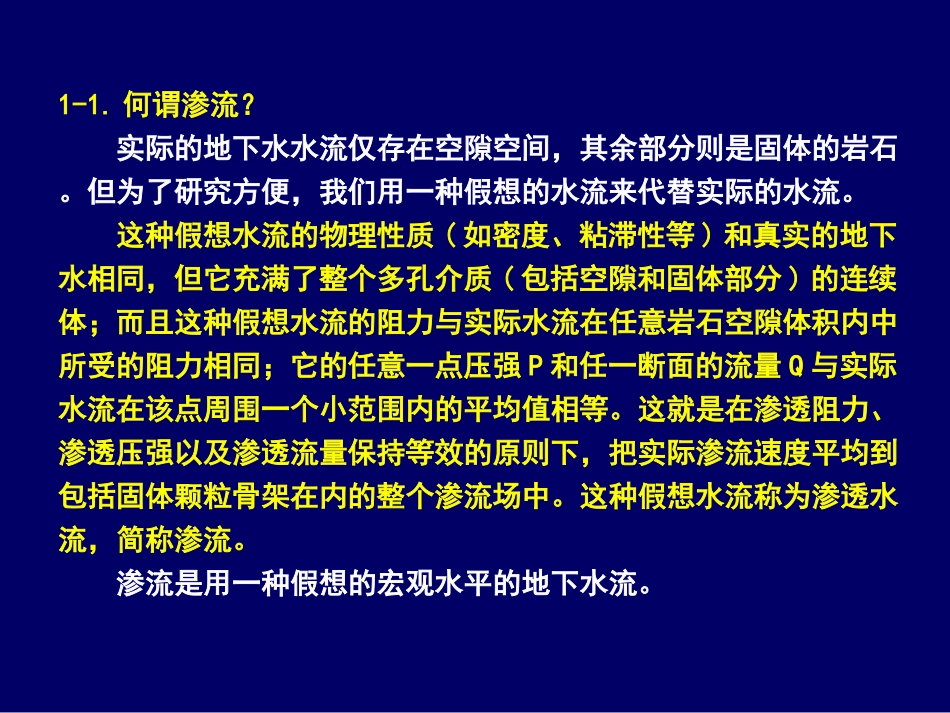 1-1. 何谓渗流？

实际的地下水水流仅存在空隙空间，其余部分则是固体的岩石。但为了研究方便，我们用一种假想的水流来代替实际的水流。

这种假想水流的物理性质（如密度、粘滞性等）和真实的地下水相同，但它充满了整个多孔介质（包括空隙和固体部分）的连续体；而且这种假想水流的阻力与实际水流在任意岩石空隙体积内中所受的阻力相同；它的任意一点压强 P 和任一断面的流量 Q 与实际水流在该点周围一个小范围内的平均值相等。这就是在渗透阻力、渗透压强以及渗透流量保持等效的原则下，把实际渗流速度平均到包括固体颗粒骨架在内的整个渗流场中。这种假想水流称为渗透水流，简称渗流。

渗流是用一种假想的宏观水平的地下水流。